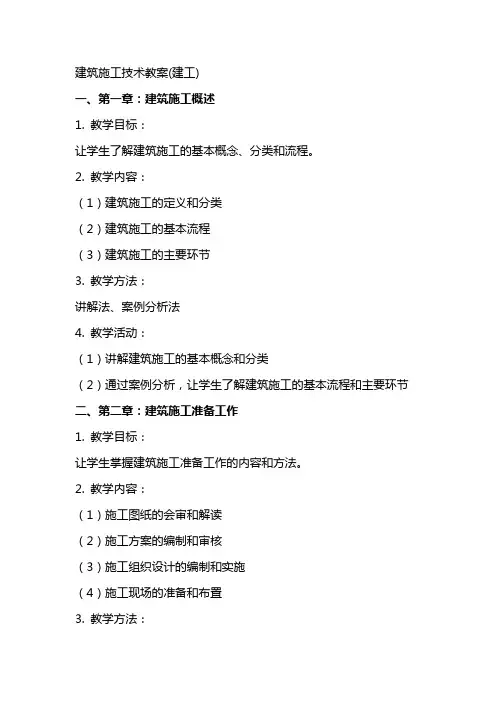 建筑施工技术教案(建工)

一、第一章：建筑施工概述

1. 教学目标：

让学生了解建筑施工的基本概念、分类和流程。

2. 教学内容：

（1）建筑施工的定义和分类

（2）建筑施工的基本流程

（3）建筑施工的主要环节

3. 教学方法：

讲解法、案例分析法

4. 教学活动：

（1）讲解建筑施工的基本概念和分类

（2）通过案例分析，让学生了解建筑施工的基本流程和主要环节

二、第二章：建筑施工准备工作

1. 教学目标：

让学生掌握建筑施工准备工作的内容和方法。

2. 教学内容：

（1）施工图纸的会审和解读

（2）施工方案的编制和审核

（3）施工组织设计的编制和实施

（4）施工现场的准备和布置

3. 教学方法：